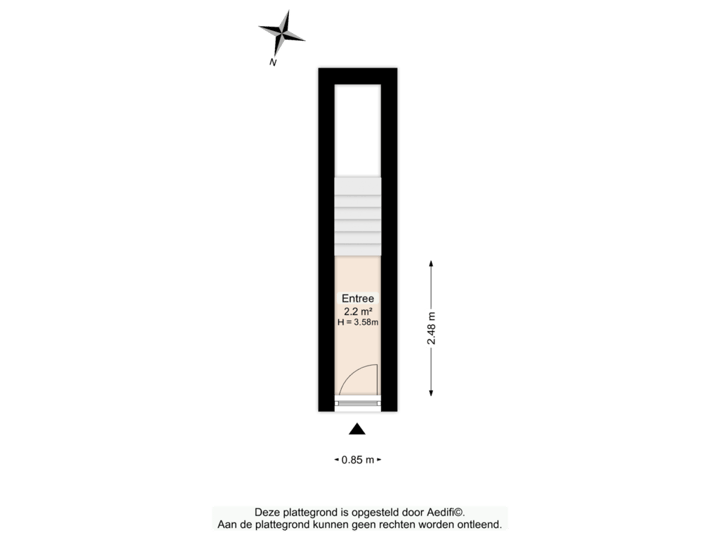 N

Entree
2.2 m²
H = 3.58m

2.48 m

0.85 m

Deze plattegrond is opgesteld door Aedifi©.
Aan de plattegrond kunnen geen rechten worden ontleend.